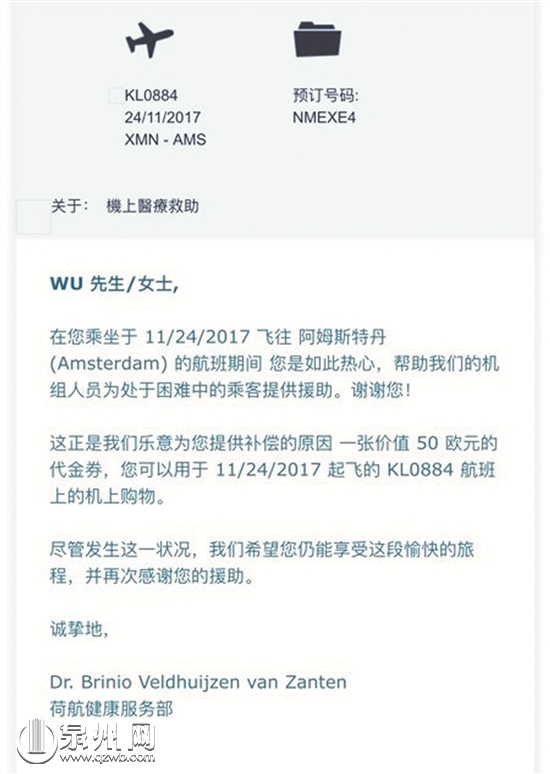 KL0884
24/11/2017
XMN - AMS

预订号码:
NMEXE4

关于: 機上醫療救助

WU 先生/女士,

在您乘坐于 11/24/2017 飞往 阿姆斯特丹 (Amsterdam) 的航班期间 您是如此热心，帮助我们的机组人员为处于困难中的乘客提供援助。谢谢您!

这正是我们乐意为您提供补偿的原因 一张价值 50 欧元的代金券，您可以用于 11/24/2017 起飞的 KL0884 航班上的机上购物。

尽管发生这一状况，我们希望您仍能享受这段愉快的旅程，并再次感谢您的援助。

诚挚地,

Dr. Brinio Veldhuijzen van Zanten
荷航健康服务部

泉州网
www.qzwb.com